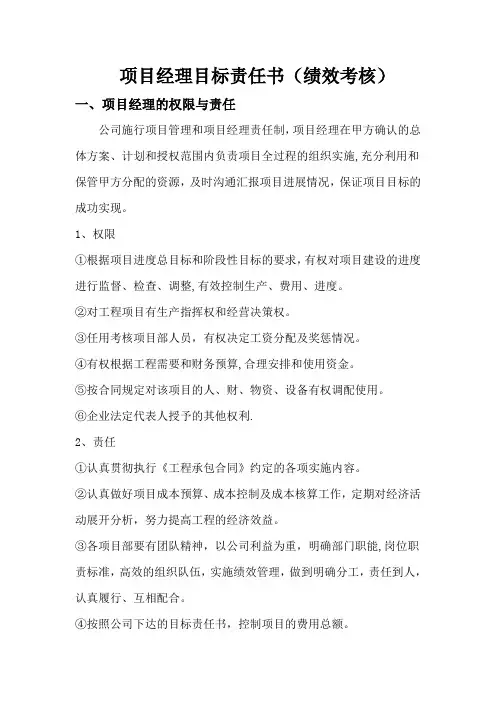 项目经理目标责任书（绩效考核）

一、项目经理的权限与责任

公司施行项目管理和项目经理责任制，项目经理在甲方确认的总体方案、计划和授权范围内负责项目全过程的组织实施，充分利用和保管甲方分配的资源，及时沟通汇报项目进展情况，保证项目目标的成功实现。

1、权限

①根据项目进度总目标和阶段性目标的要求，有权对项目建设的进度进行监督、检查、调整，有效控制生产、费用、进度。

②对工程项目有生产指挥权和经营决策权。

③任用考核项目部人员，有权决定工资分配及奖惩情况。

④有权根据工程需要和财务预算，合理安排和使用资金。

⑤按合同规定对该项目的人、财、物资、设备有权调配使用。

⑥企业法定代表人授予的其他权利.

2、责任

①认真贯彻执行《工程承包合同》约定的各项实施内容。

②认真做好项目成本预算、成本控制及成本核算工作，定期对经济活动展开分析，努力提高工程的经济效益。

③各项目部要有团队精神，以公司利益为重，明确部门职能，岗位职责标准，高效的组织队伍，实施绩效管理，做到明确分工，责任到人，认真履行、互相配合。

④按照公司下达的目标责任书，控制项目的费用总额。